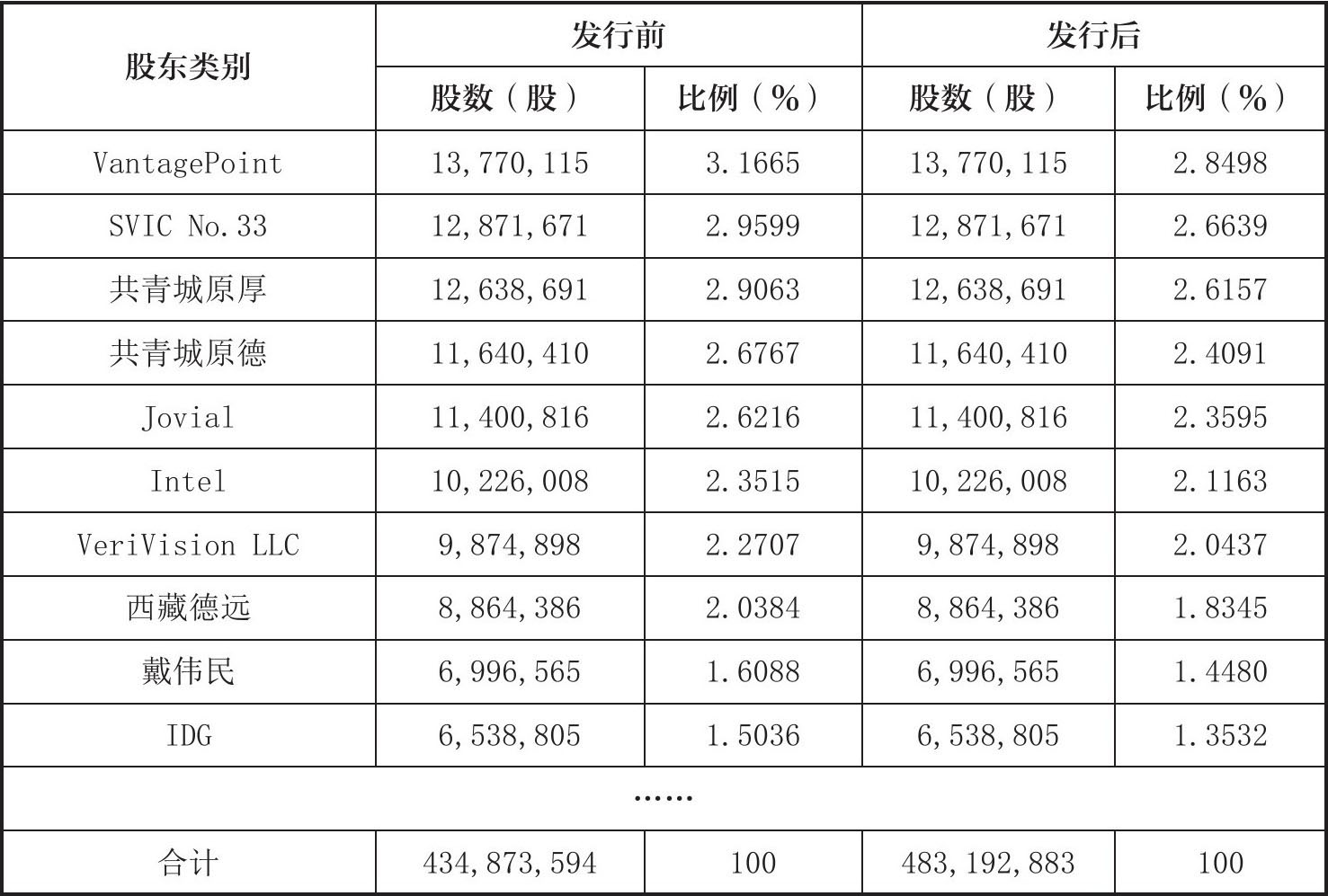 | 股东类别 | 发行前 | | 发行后 | |
|---|---|---|---|---|
| | 股数（股） | 比例（%） | 股数（股） | 比例（%） |
| VantagePoint | 13,770,115 | 3.1665 | 13,770,115 | 2.8498 |
| SVIC No.33 | 12,871,671 | 2.9599 | 12,871,671 | 2.6639 |
| 共青城原厚 | 12,638,691 | 2.9063 | 12,638,691 | 2.6157 |
| 共青城原德 | 11,640,410 | 2.6767 | 11,640,410 | 2.4091 |
| Jovial | 11,400,816 | 2.6216 | 11,400,816 | 2.3595 |
| Intel | 10,226,008 | 2.3515 | 10,226,008 | 2.1163 |
| VeriVision LLC | 9,874,898 | 2.2707 | 9,874,898 | 2.0437 |
| 西藏德远 | 8,864,386 | 2.0384 | 8,864,386 | 1.8345 |
| 戴伟民 | 6,996,565 | 1.6088 | 6,996,565 | 1.4480 |
| IDG | 6,538,805 | 1.5036 | 6,538,805 | 1.3532 |
| …… | | | | |
| 合计 | 434,873,594 | 100 | 483,192,883 | 100 |